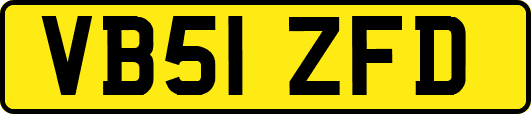 VB51 ZFD